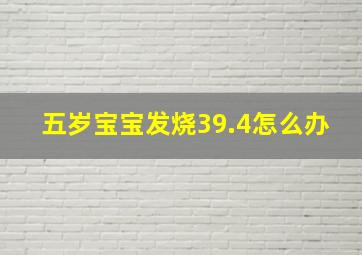 五岁宝宝发烧39.4怎么办